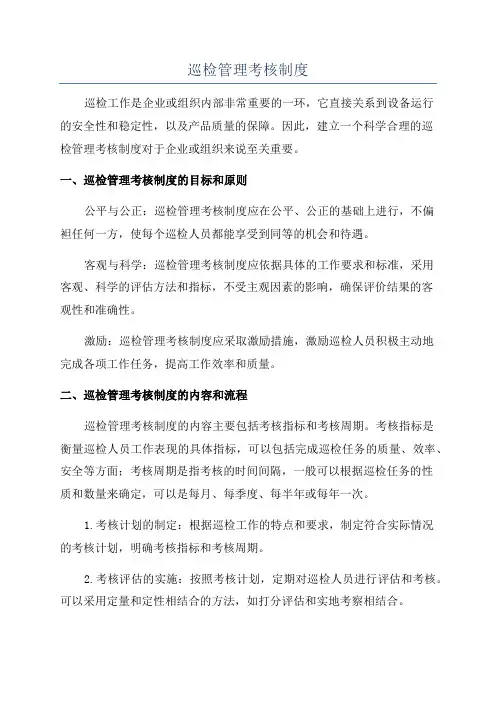 巡检管理考核制度

巡检工作是企业或组织内部非常重要的一环，它直接关系到设备运行的安全性和稳定性，以及产品质量的保障。因此，建立一个科学合理的巡检管理考核制度对于企业或组织来说至关重要。

一、巡检管理考核制度的目标和原则

公平与公正：巡检管理考核制度应在公平、公正的基础上进行，不偏袒任何一方，使每个巡检人员都能享受到同等的机会和待遇。

客观与科学：巡检管理考核制度应依据具体的工作要求和标准，采用客观、科学的评估方法和指标，不受主观因素的影响，确保评价结果的客观性和准确性。

激励：巡检管理考核制度应采取激励措施，激励巡检人员积极主动地完成各项工作任务，提高工作效率和质量。

二、巡检管理考核制度的内容和流程

巡检管理考核制度的内容主要包括考核指标和考核周期。考核指标是衡量巡检人员工作表现的具体指标，可以包括完成巡检任务的质量、效率、安全等方面；考核周期是指考核的时间间隔，一般可以根据巡检任务的性质和数量来确定，可以是每月、每季度、每半年或每年一次。

1.考核计划的制定：根据巡检工作的特点和要求，制定符合实际情况的考核计划，明确考核指标和考核周期。

2.考核评估的实施：按照考核计划，定期对巡检人员进行评估和考核。可以采用定量和定性相结合的方法，如打分评估和实地考察相结合。